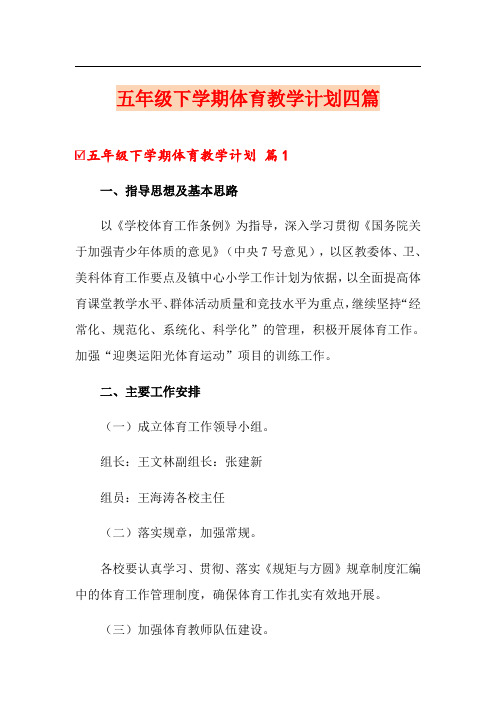 五年级下学期体育教学计划四篇

☑五年级下学期体育教学计划 篇1

一、指导思想及基本思路

以《学校体育工作条例》为指导，深入学习贯彻《国务院关于加强青少年体质的意见》（中央7号意见），以区教委体、卫、美科体育工作要点及镇中心小学工作计划为依据，以全面提高体育课堂教学水平、群体活动质量和竞技水平为重点，继续坚持“经常化、规范化、系统化、科学化”的管理，积极开展体育工作。加强“迎奥运阳光体育运动”项目的训练工作。

二、主要工作安排

（一）成立体育工作领导小组。

组长：王文林副组长：张建新

组员：王海涛各校主任

（二）落实规章，加强常规。

各校要认真学习、贯彻、落实《规矩与方圆》规章制度汇编中的体育工作管理制度，确保体育工作扎实有效地开展。

（三）加强体育教师队伍建设。